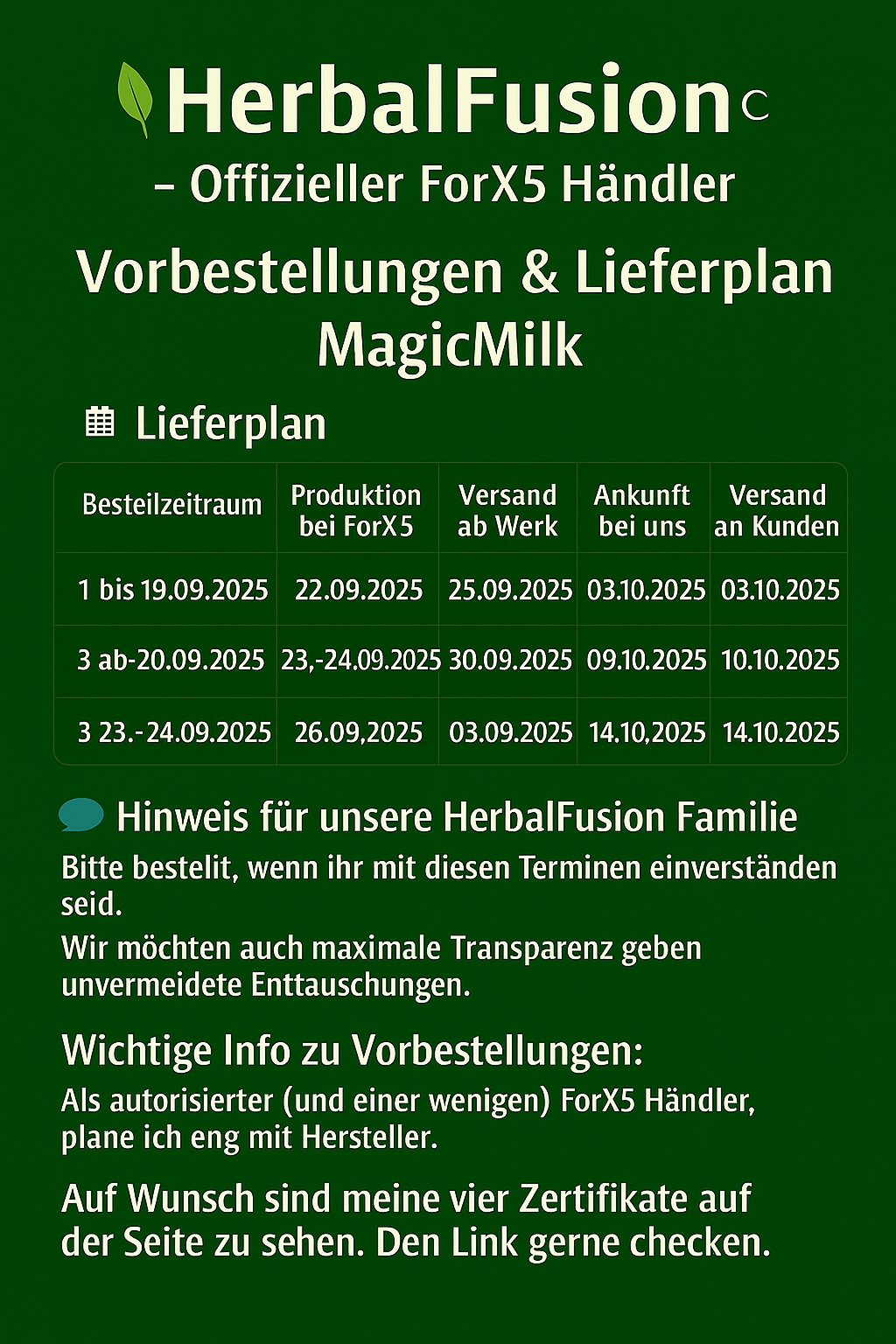 HerbalFusion c
– Offizieller ForX5 Händler

Vorbestellungen & Lieferplan MagicMilk

Lieferplan

| Besteilzeitraum | Produktion bei ForX5 | Versand ab Werk | Ankunft bei uns | Versand an Kunden |
|---|---|---|---|---|
| 1 bis 19.09.2025 | 22.09.2025 | 25.09.2025 | 03.10.2025 | 03.10.2025 |
| 3 ab-20.09.2025 | 23,-24.09.2025 | 30.09.2025 | 09.10.2025 | 10.10.2025 |
| 3 23.-24.09.2025 | 26.09,2025 | 03.09.2025 | 14.10,2025 | 14.10.2025 |

Hinweis für unsere HerbalFusion Familie

Bitte bestelit, wenn ihr mit diesen Terminen einverständen seid.

Wir möchten auch maximale Transparenz geben unvermeidete Enttauschungen.

Wichtige Info zu Vorbestellungen:

Als autorisierter (und einer wenigen) ForX5 Händler, plane ich eng mit Hersteller.

Auf Wunsch sind meine vier Zertifikate auf der Seite zu sehen. Den Link gerne checken.